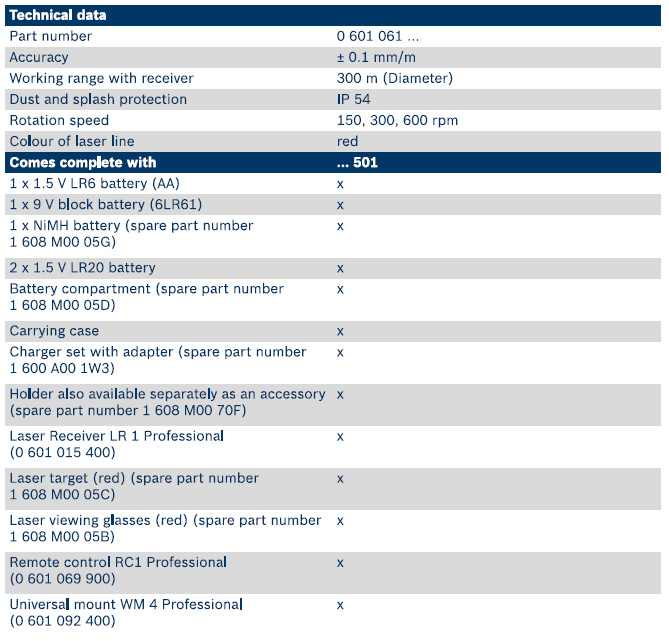 | Technical data | |
|---|---|
| Part number | 0 601 061 ... |
| Accuracy | ± 0.1 mm/m |
| Working range with receiver | 300 m (Diameter) |
| Dust and splash protection | IP 54 |
| Rotation speed | 150, 300, 600 rpm |
| Colour of laser line | red |
| **Comes complete with** | **... 501** |
| 1 x 1.5 V LR6 battery (AA) | x |
| 1 x 9 V block battery (6LR61) | x |
| 1 x NiMH battery (spare part number 1 608 M00 05G) | x |
| 2 x 1.5 V LR20 battery | x |
| Battery compartment (spare part number 1 608 M00 05D) | x |
| Carrying case | x |
| Charger set with adapter (spare part number 1 600 A00 1W3) | x |
| Holder also available separately as an accessory (spare part number 1 608 M00 70F) | x |
| Laser Receiver LR 1 Professional (0 601 015 400) | x |
| Laser target (red) (spare part number 1 608 M00 05C) | x |
| Laser viewing glasses (red) (spare part number 1 608 M00 05B) | x |
| Remote control RC1 Professional (0 601 069 900) | x |
| Universal mount WM 4 Professional (0 601 092 400) | x |